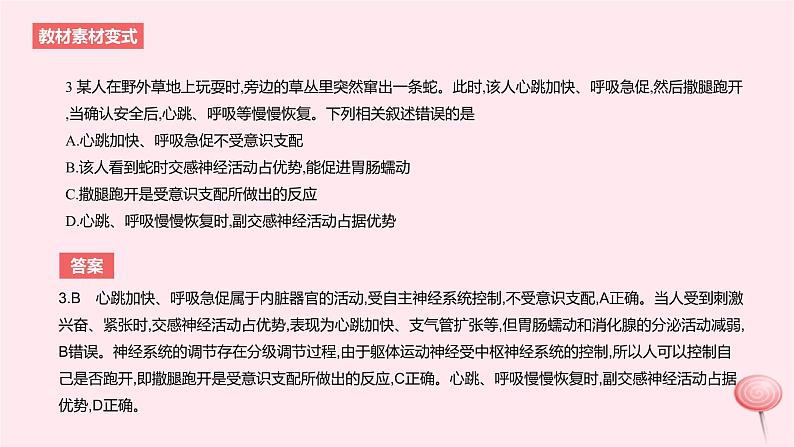 教材素材变式

3 某人在野外草地上玩耍时,旁边的草丛里突然窜出一条蛇。此时,该人心跳加快、呼吸急促,然后撒腿跑开,当确认安全后,心跳、呼吸等慢慢恢复。下列相关叙述错误的是
A.心跳加快、呼吸急促不受意识支配
B.该人看到蛇时交感神经活动占优势,能促进胃肠蠕动
C.撒腿跑开是受意识支配所做出的反应
D.心跳、呼吸慢慢恢复时,副交感神经活动占据优势

答案

3.B 心跳加快、呼吸急促属于内脏器官的活动,受自主神经系统控制,不受意识支配,A正确。当人受到刺激兴奋、紧张时,交感神经活动占优势,表现为心跳加快、支气管扩张等,但胃肠蠕动和消化腺的分泌活动减弱,B错误。神经系统的调节存在分级调节过程,由于躯体运动神经受中枢神经系统的控制,所以人可以控制自己是否跑开,即撒腿跑开是受意识支配所做出的反应,C正确。心跳、呼吸慢慢恢复时,副交感神经活动占据优势,D正确。